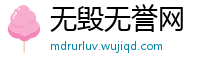 无毁无誉网

mdrurluv.wujiqd.com